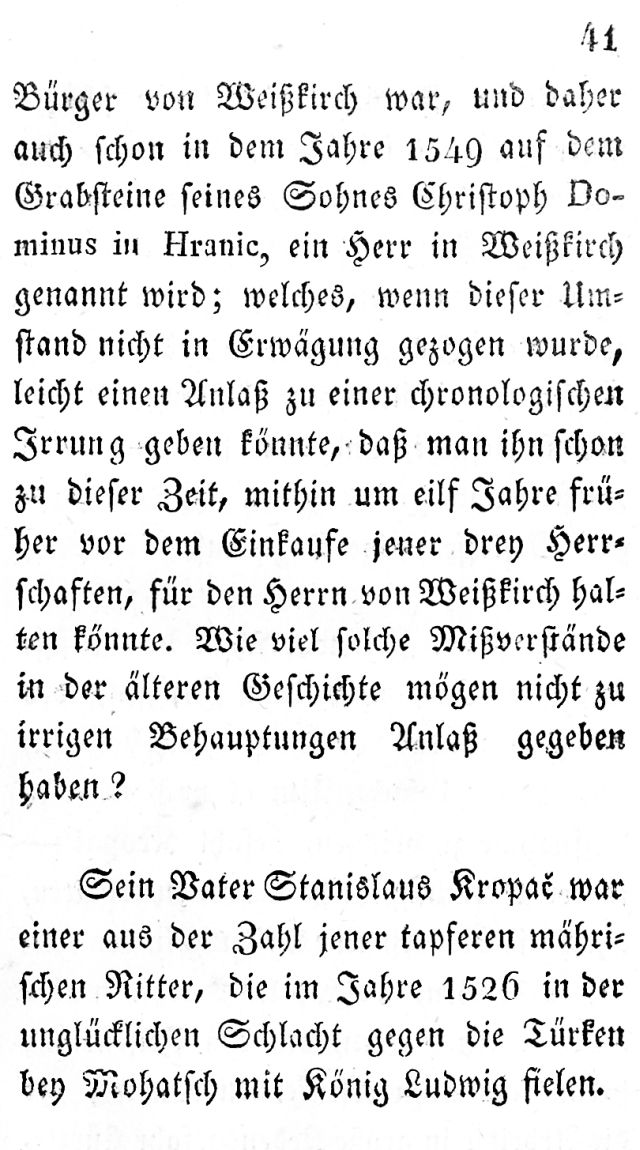 41

Bürger von Weißkirch war, und daher auch schon in dem Jahre 1549 auf dem Grabsteine seines Sohnes Christoph Dominus in Hranic, ein Herr in Weißkirch genannt wird; welches, wenn dieser Umstand nicht in Erwägung gezogen wurde, leicht einen Anlaß zu einer chronologischen Irrung geben könnte, daß man ihn schon zu dieser Zeit, mithin um eilf Jahre früher vor dem Einkaufe jener drey Herrschaften, für den Herrn von Weißkirch halten könnte. Wie viel solche Mißverstände in der älteren Geschichte mögen nicht zu irrigen Behauptungen Anlaß gegeben haben?

Sein Vater Stanislaus Kropač war einer aus der Zahl jener tapferen mährischen Ritter, die im Jahre 1526 in der unglücklichen Schlacht gegen die Türken bey Mohatsch mit König Ludwig fielen.